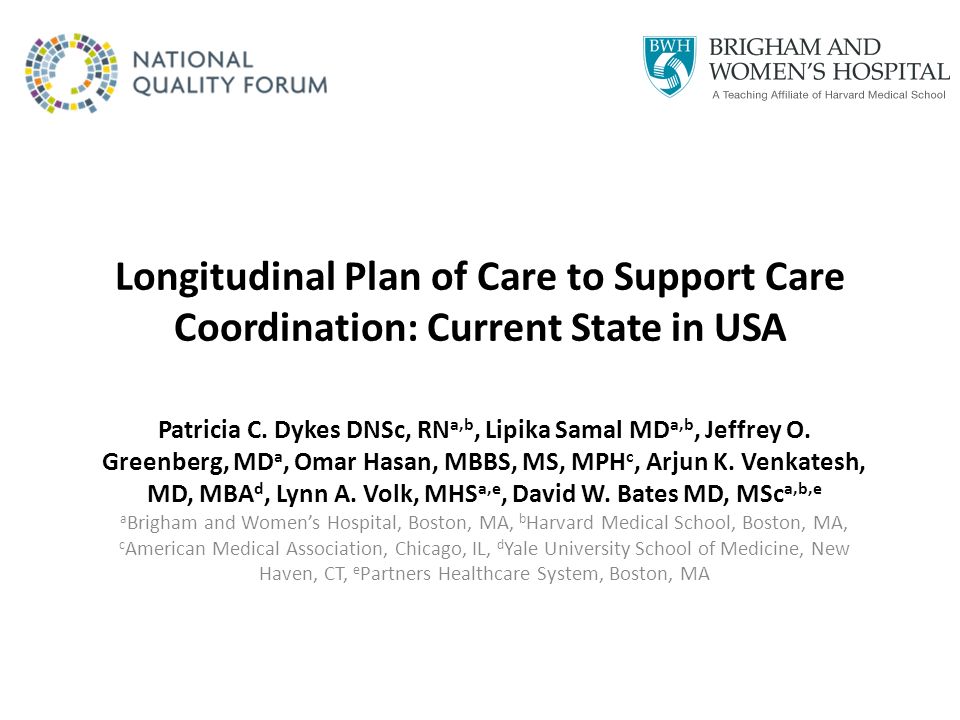 NATIONAL QUALITY FORUM

BWH BRIGHAM AND WOMEN'S HOSPITAL
A Teaching Affiliate of Harvard Medical School

Longitudinal Plan of Care to Support Care Coordination: Current State in USA

Patricia C. Dykes DNSc, RN$^{a,b}$, Lipika Samal MD$^{a,b}$, Jeffrey O. Greenberg, MD$^{a}$, Omar Hasan, MBBS, MS, MPH$^{c}$, Arjun K. Venkatesh, MD, MBA$^{d}$, Lynn A. Volk, MHS$^{a,e}$, David W. Bates MD, MSc$^{a,b,e}$
$^{a}$Brigham and Women's Hospital, Boston, MA, $^{b}$Harvard Medical School, Boston, MA, $^{c}$American Medical Association, Chicago, IL, $^{d}$Yale University School of Medicine, New Haven, CT, $^{e}$Partners Healthcare System, Boston, MA